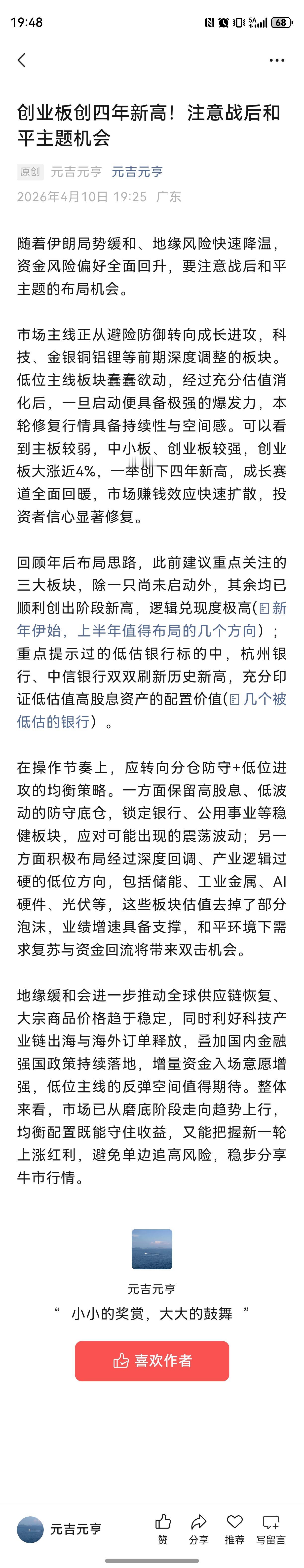 19:48

68

创业板创四年新高！注意战后和平主题机会

原创 元吉元亨 元吉元亨

2026年4月10日 19:25 广东

随着伊朗局势缓和、地缘风险快速降温，资金风险偏好全面回升，要注意战后和平主题的布局机会。

市场主线正从避险防御转向成长进攻，科技、金银铜铝锂等前期深度调整的板块。低位主线板块蠢蠢欲动，经过充分估值消化后，一旦启动便具备极强的爆发力，本轮修复行情具备持续性与空间感。可以看到主板较弱，中小板、创业板较强，创业板大涨近4%，一举创下四年新高，成长赛道全面回暖，市场赚钱效应快速扩散，投资者信心显著修复。

回顾年后布局思路，此前建议重点关注的三大板块，除一只尚未启动外，其余均已顺利创出阶段新高，逻辑兑现度极高（新年伊始，上半年值得布局的几个方向）；重点提示过的低估银行标的中，杭州银行、中信银行双双刷新历史新高，充分印证低估值高股息资产的配置价值（几个被低估的银行）。

在操作节奏上，应转向分仓防守+低位进攻的均衡策略。一方面保留高股息、低波动的防守底仓，锁定银行、公用事业等稳健板块，应对可能出现的震荡波动；另一方面积极布局经过深度回调、产业逻辑过硬的低位方向，包括储能、工业金属、AI硬件、光伏等，这些板块估值去掉了部分泡沫，业绩增速具备支撑，和平环境下需求复苏与资金回流将带来双击机会。

地缘缓和会进一步推动全球供应链恢复、大宗商品价格趋于稳定，同时利好科技产业链出海与海外订单释放，叠加国内金融强国政策持续落地，增量资金入场意愿增强，低位主线的反弹空间值得期待。整体来看，市场已从磨底阶段走向趋势上行，均衡配置既能守住收益，又能把握新一轮上涨红利，避免单边追高风险，稳步分享牛市行情。

元吉元亨

“ 小小的奖赏，大大的鼓舞 ”

喜欢作者

元吉元亨 赞 分享 推荐 写留言